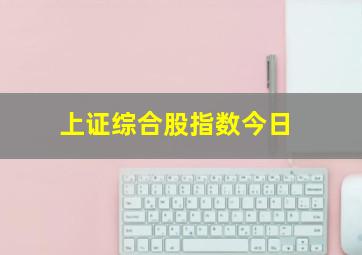 上证综合股指数今日